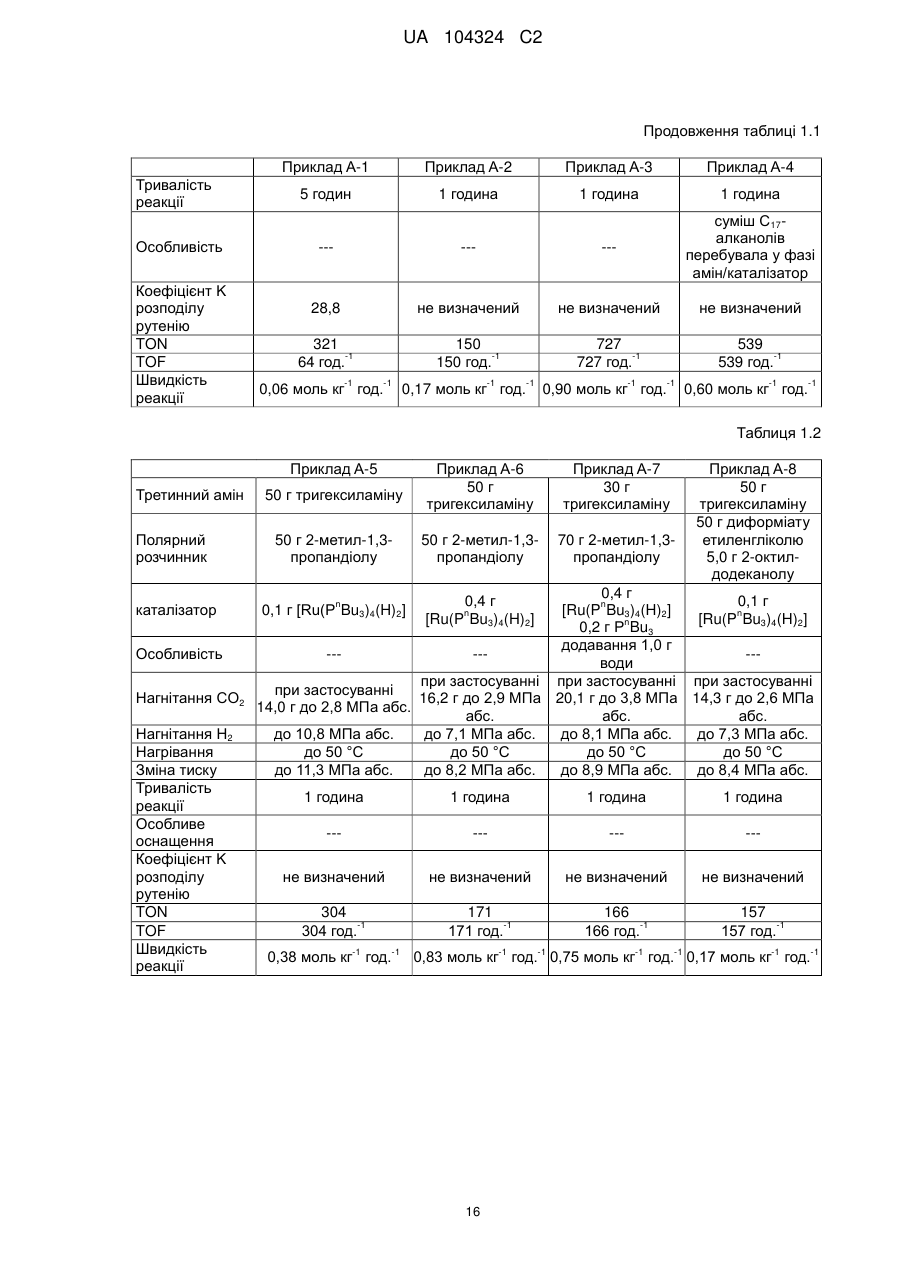 UA 104324 C2

Продовження таблиці 1.1

| | Приклад А-1 | Приклад А-2 | Приклад А-3 | Приклад А-4 |
|---|---|---|---|---|
| Тривалість реакції | 5 годин | 1 година | 1 година | 1 година |
| Особливість | --- | --- | --- | суміш $C_{17}$-алканолів перебувала у фазі амін/каталізатор |
| Коефіцієнт К розподілу рутенію | 28,8 | не визначений | не визначений | не визначений |
| TON | 321 | 150 | 727 | 539 |
| TOF | 64 год.$^{-1}$ | 150 год.$^{-1}$ | 727 год.$^{-1}$ | 539 год.$^{-1}$ |
| Швидкість реакції | 0,06 моль кг$^{-1}$ год.$^{-1}$ | 0,17 моль кг$^{-1}$ год.$^{-1}$ | 0,90 моль кг$^{-1}$ год.$^{-1}$ | 0,60 моль кг$^{-1}$ год.$^{-1}$ |

Таблиця 1.2

| | Приклад А-5 | Приклад А-6 | Приклад А-7 | Приклад А-8 |
|---|---|---|---|---|
| Третинний амін | 50 г тригексиламіну | 50 г тригексиламіну | 30 г тригексиламіну | 50 г тригексиламіну |
| Полярний розчинник | 50 г 2-метил-1,3-пропандіолу | 50 г 2-метил-1,3-пропандіолу | 70 г 2-метил-1,3-пропандіолу | 50 г диформіату етиленгліколю 5,0 г 2-октил-додеканолу |
| каталізатор | 0,1 г $[Ru(P^nBu_3)_4(H)_2]$ | 0,4 г $[Ru(P^nBu_3)_4(H)_2]$ | 0,4 г $[Ru(P^nBu_3)_4(H)_2]$ 0,2 г $P^nBu_3$ | 0,1 г $[Ru(P^nBu_3)_4(H)_2]$ |
| Особливість | --- | --- | додавання 1,0 г води | --- |
| Нагнітання $CO_2$ | при застосуванні 14,0 г до 2,8 МПа абс. | при застосуванні 16,2 г до 2,9 МПа абс. | при застосуванні 20,1 г до 3,8 МПа абс. | при застосуванні 14,3 г до 2,6 МПа абс. |
| Нагнітання $H_2$ | до 10,8 МПа абс. | до 7,1 МПа абс. | до 8,1 МПа абс. | до 7,3 МПа абс. |
| Нагрівання | до 50 °C | до 50 °C | до 50 °C | до 50 °C |
| Зміна тиску | до 11,3 МПа абс. | до 8,2 МПа абс. | до 8,9 МПа абс. | до 8,4 МПа абс. |
| Тривалість реакції | 1 година | 1 година | 1 година | 1 година |
| Особливе оснащення | --- | --- | --- | --- |
| Коефіцієнт К розподілу рутенію | не визначений | не визначений | не визначений | не визначений |
| TON | 304 | 171 | 166 | 157 |
| TOF | 304 год.$^{-1}$ | 171 год.$^{-1}$ | 166 год.$^{-1}$ | 157 год.$^{-1}$ |
| Швидкість реакції | 0,38 моль кг$^{-1}$ год.$^{-1}$ | 0,83 моль кг$^{-1}$ год.$^{-1}$ | 0,75 моль кг$^{-1}$ год.$^{-1}$ | 0,17 моль кг$^{-1}$ год.$^{-1}$ |

16